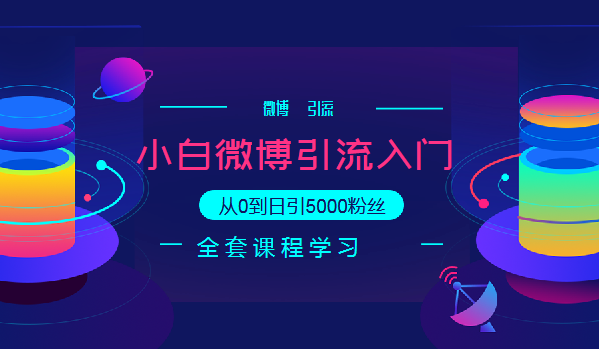 微博 引流

小白微博引流入门

从0到日引5000粉丝

全套课程学习